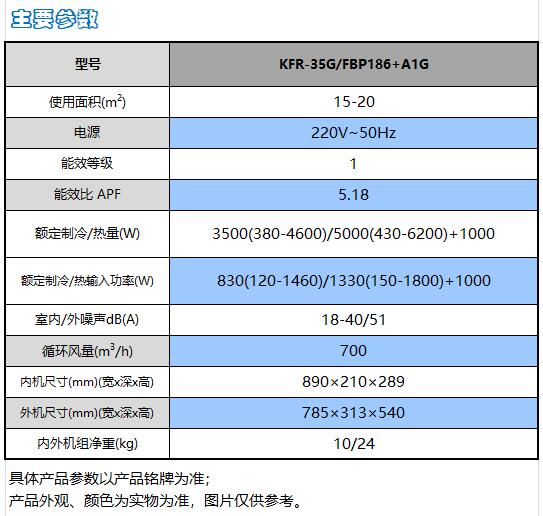 主要参数

| 型号 | KFR-35G/FBP186+A1G |
|---|---|
| 使用面积($m^2$) | 15-20 |
| 电源 | 220V~50Hz |
| 能效等级 | 1 |
| 能效比 APF | 5.18 |
| 额定制冷/热量(W) | 3500(380-4600)/5000(430-6200)+1000 |
| 额定制冷/热输入功率(W) | 830(120-1460)/1330(150-1800)+1000 |
| 室内/外噪声dB(A) | 18-40/51 |
| 循环风量($m^3$/h) | 700 |
| 内机尺寸(mm)(宽x深x高) | 890×210×289 |
| 外机尺寸(mm)(宽x深x高) | 785×313×540 |
| 内外机组净重(kg) | 10/24 |

具体产品参数以产品铭牌为准；
产品外观、颜色为实物为准，图片仅供参考。